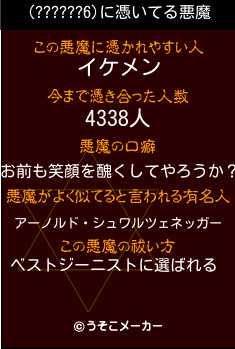 (??????6)に憑いてる悪魔

この悪魔に憑かれやすい人
イケメン

今まで憑き合った人数
4338人

悪魔の口癖
お前も笑顔を醜くしてやろうか？

悪魔がよく似てると言われる有名人
アーノルド・シュワルツェネッガー

この悪魔の祓い方
ベストジーニストに選ばれる

©うそこメーカー